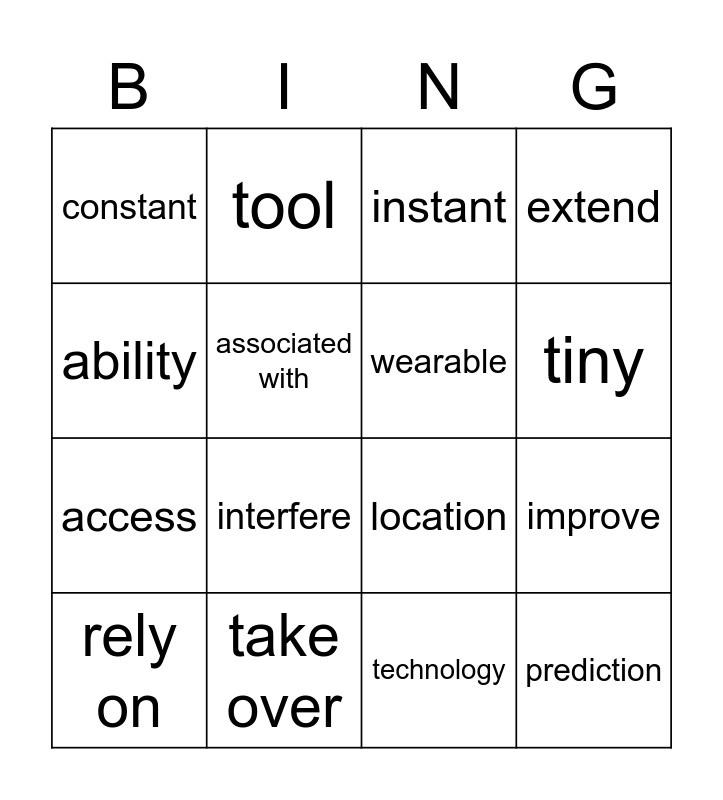 | B | I | N | G |
|---|---|---|---|
| constant | tool | instant | extend |
| ability | associated with | wearable | tiny |
| access | interfere | location | improve |
| rely on | take over | technology | prediction |